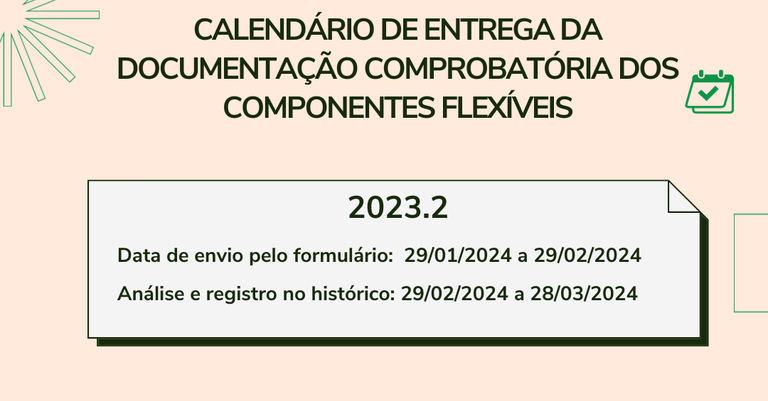 CALENDÁRIO DE ENTREGA DA DOCUMENTAÇÃO COMPROBATÓRIA DOS COMPONENTES FLEXÍVEIS

2023.2

Data de envio pelo formulário: 29/01/2024 a 29/02/2024

Análise e registro no histórico: 29/02/2024 a 28/03/2024